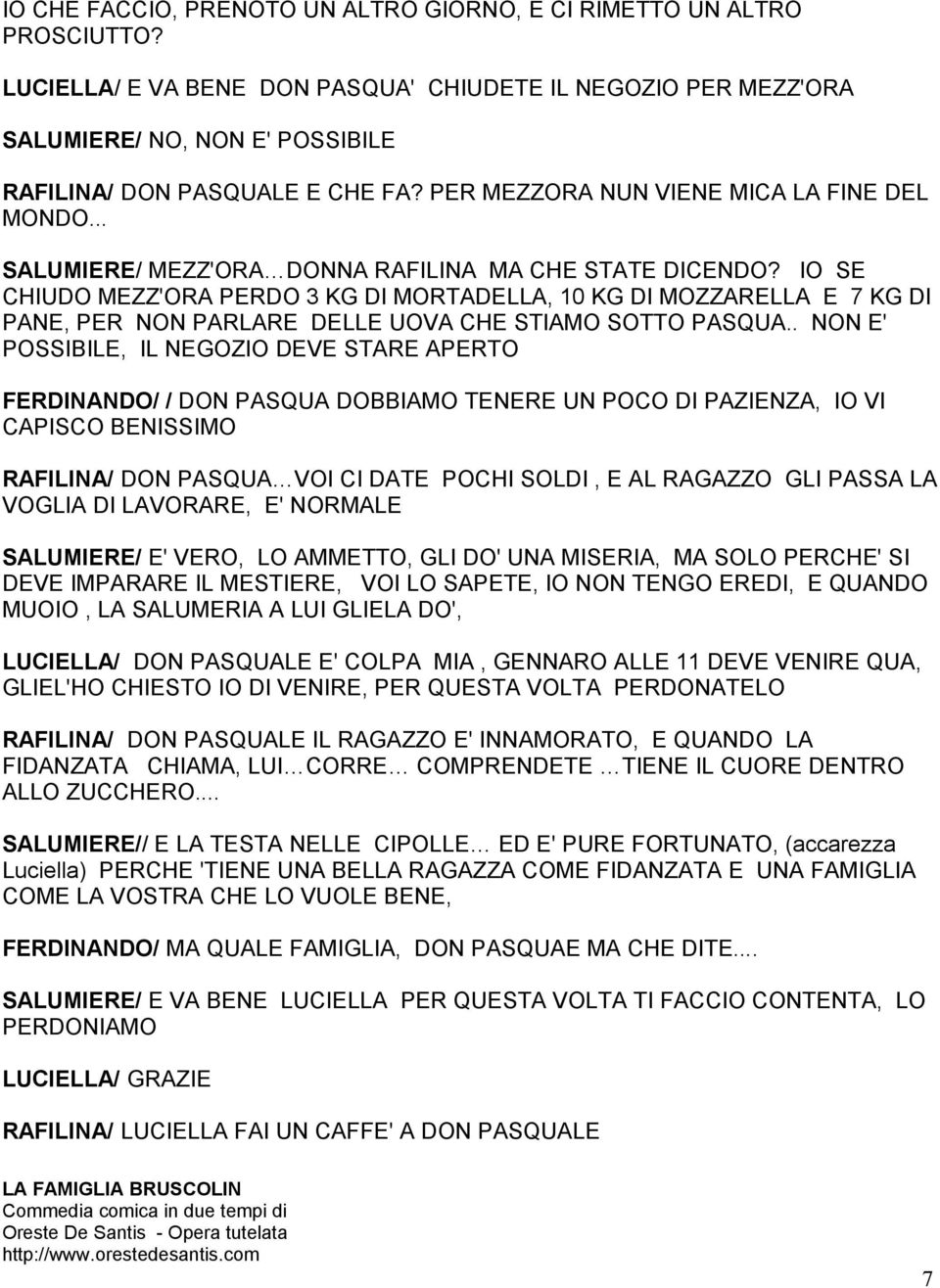 IO CHE FACCIO, PRENOTO UN ALTRO GIORNO, E CI RIMETTO UN ALTRO PROSCIUTTO?

LUCIELLA/ E VA BENE DON PASQUA' CHIUDETE IL NEGOZIO PER MEZZ'ORA

SALUMIERE/ NO, NON E' POSSIBILE

RAFILINA/ DON PASQUALE E CHE FA? PER MEZZORA NUN VIENE MICA LA FINE DEL MONDO...

SALUMIERE/ MEZZ'ORA…DONNA RAFILINA MA CHE STATE DICENDO? IO SE CHIUDO MEZZ'ORA PERDO 3 KG DI MORTADELLA, 10 KG DI MOZZARELLA E 7 KG DI PANE, PER NON PARLARE DELLE UOVA CHE STIAMO SOTTO PASQUA.. NON E' POSSIBILE, IL NEGOZIO DEVE STARE APERTO

FERDINANDO/ / DON PASQUA DOBBIAMO TENERE UN POCO DI PAZIENZA, IO VI CAPISCO BENISSIMO

RAFILINA/ DON PASQUA…VOI CI DATE POCHI SOLDI , E AL RAGAZZO GLI PASSA LA VOGLIA DI LAVORARE, E' NORMALE

SALUMIERE/ E' VERO, LO AMMETTO, GLI DO' UNA MISERIA, MA SOLO PERCHE' SI DEVE IMPARARE IL MESTIERE, VOI LO SAPETE, IO NON TENGO EREDI, E QUANDO MUOIO , LA SALUMERIA A LUI GLIELA DO',

LUCIELLA/ DON PASQUALE E' COLPA MIA , GENNARO ALLE 11 DEVE VENIRE QUA, GLIEL'HO CHIESTO IO DI VENIRE, PER QUESTA VOLTA PERDONATELO

RAFILINA/ DON PASQUALE IL RAGAZZO E' INNAMORATO, E QUANDO LA FIDANZATA CHIAMA, LUI…CORRE… COMPRENDETE …TIENE IL CUORE DENTRO ALLO ZUCCHERO....

SALUMIERE// E LA TESTA NELLE CIPOLLE... ED E' PURE FORTUNATO, (accarezza Luciella) PERCHE 'TIENE UNA BELLA RAGAZZA COME FIDANZATA E UNA FAMIGLIA COME LA VOSTRA CHE LO VUOLE BENE,

FERDINANDO/ MA QUALE FAMIGLIA, DON PASQUAE MA CHE DITE....

SALUMIERE/ E VA BENE LUCIELLA PER QUESTA VOLTA TI FACCIO CONTENTA, LO PERDONIAMO

LUCIELLA/ GRAZIE

RAFILINA/ LUCIELLA FAI UN CAFFE' A DON PASQUALE

LA FAMIGLIA BRUSCOLIN
Commedia comica in due tempi di
Oreste De Santis - Opera tutelata
http://www.orestedesantis.com

7